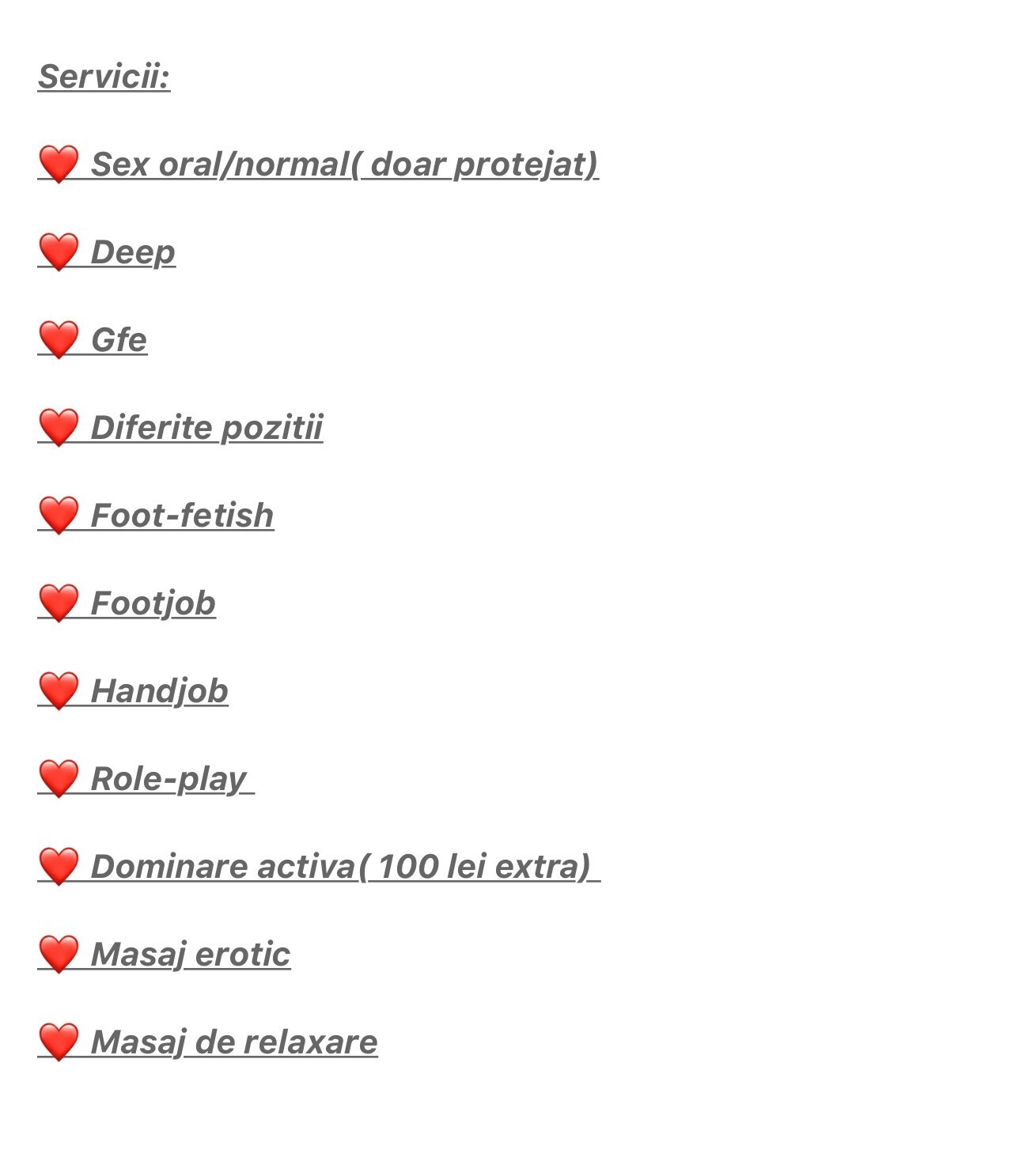 Servicii:

❤️ Sex oral/normal( doar protejat)

❤️ Deep

❤️ Gfe

❤️ Diferite pozitii

❤️ Foot-fetish

❤️ Footjob

❤️ Handjob

❤️ Role-play

❤️ Dominare activa( 100 lei extra)

❤️ Masaj erotic

❤️ Masaj de relaxare